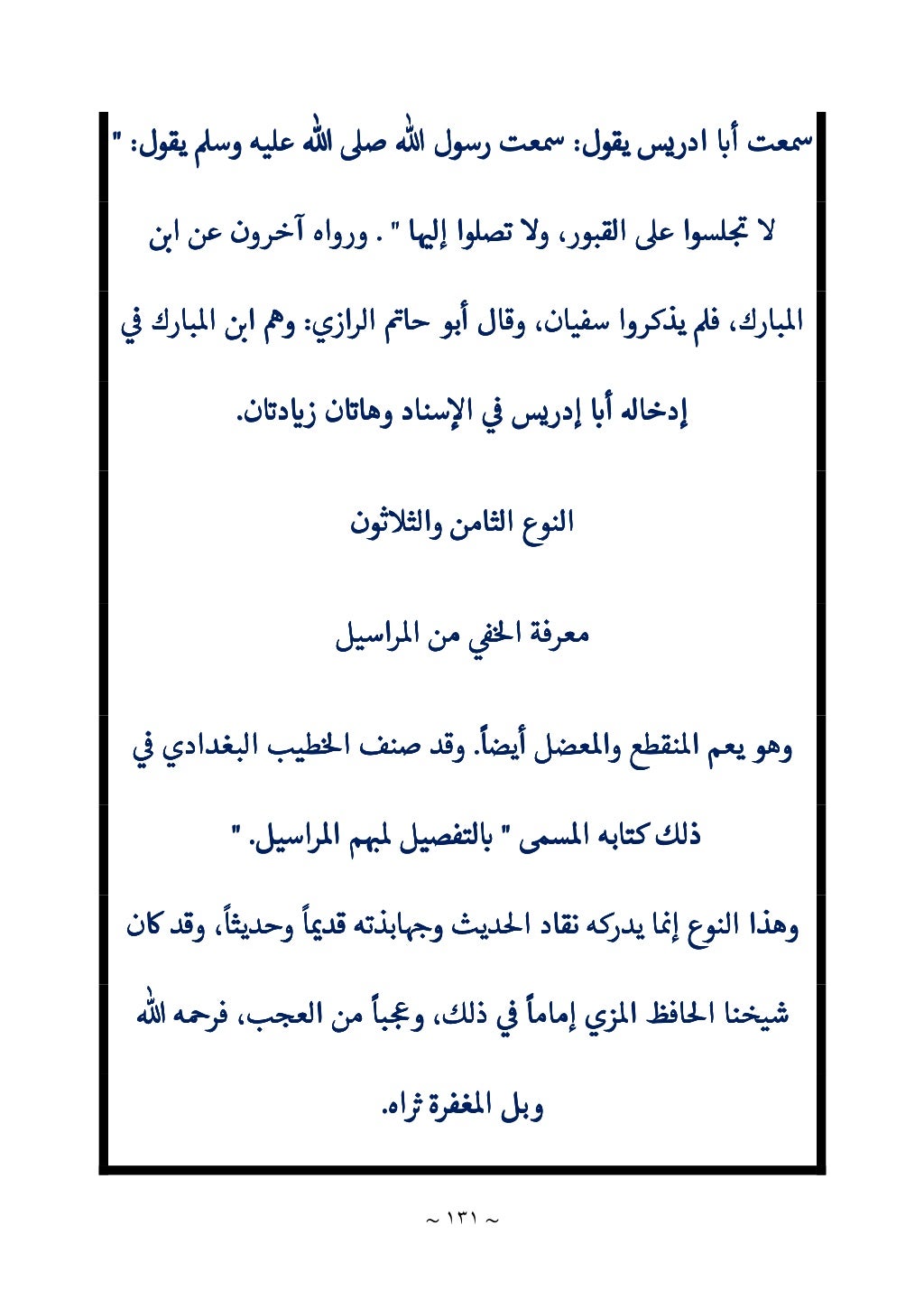 سمعت أبا ادريس يقول: سمعت رسول الله صلى الله عليه وسلم يقول: " لا تجلسوا على القبور، ولا تصلوا إليها " . ورواه آخرون عن ابن المبارك، فلم يذكروا سفيان، وقال أبو حاتم الرازي: وهم ابن المبارك في إدخاله أبا إدريس في الإسناد وهاتان زيادتان.

النوع الثامن والثلاثون

معرفة الخفي من المراسيل

وهو يعم المنقطع والمعضل أيضاً. وقد صنف الخطيب البغدادي في ذلك كتابه المسمى " بالتفصيل لمبهم المراسيل. "

وهذا النوع إنما يدركه نقاد الحديث وجهابذته قديماً وحديثاً، وقد كان شيخنا الحافظ المزي إماماً في ذلك، وعجباً من العجب، فرحمه الله وبل المغفرة ثراه.

~ ١٣١ ~